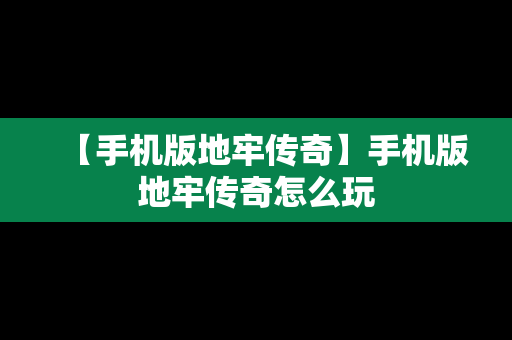 【手机版地牢传奇】手机版地牢传奇怎么玩